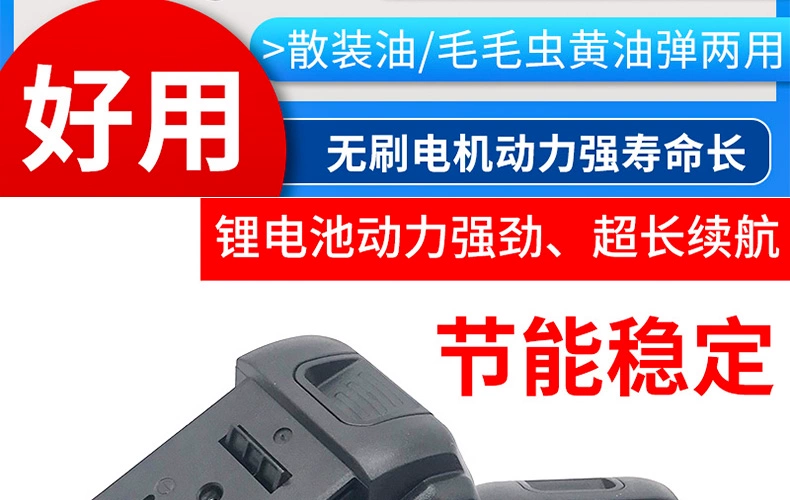 >散装油/毛毛虫黄油弹两用

好用

无刷电机动力强寿命长

锂电池动力强劲、超长续航

节能稳定